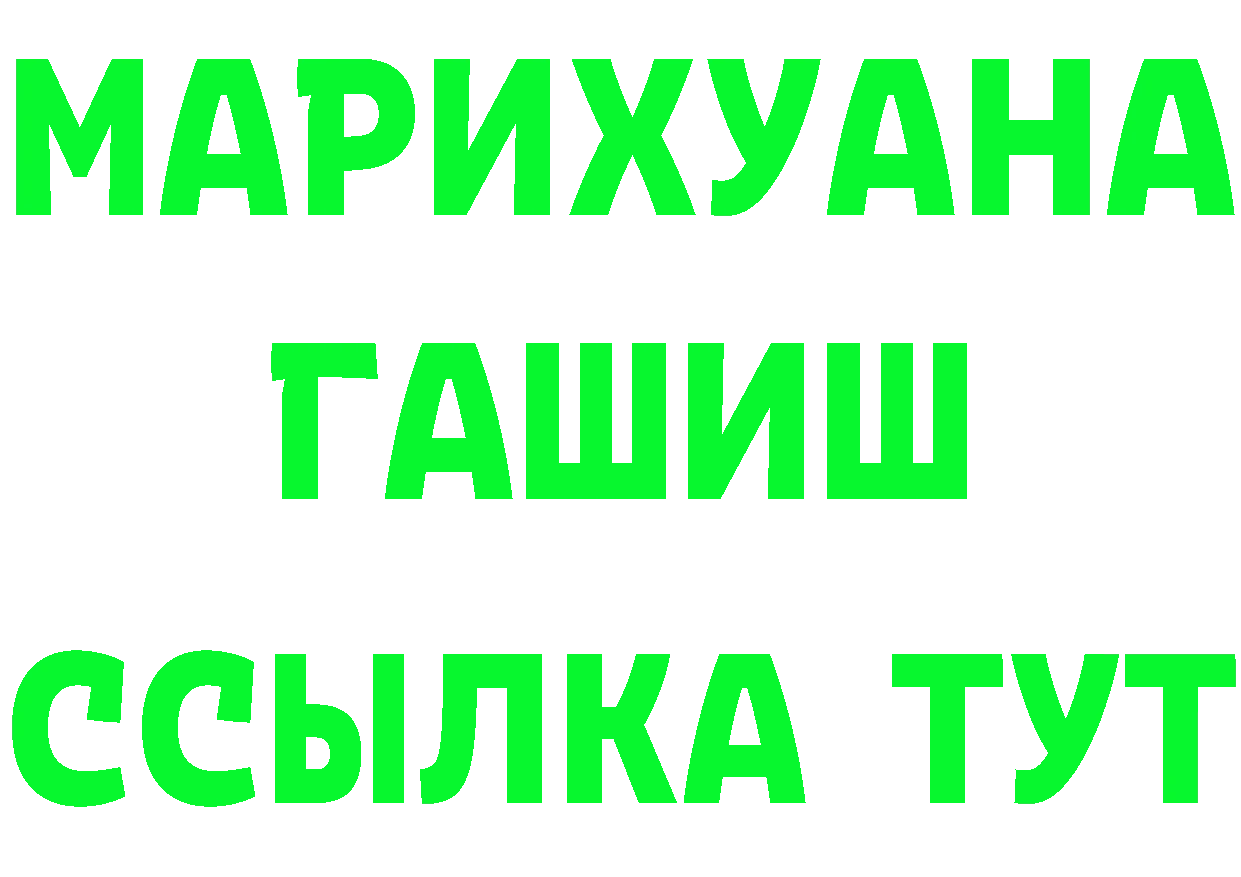 МАРИХУАНА
ГАШИШ
ССЫЛКА ТУТ